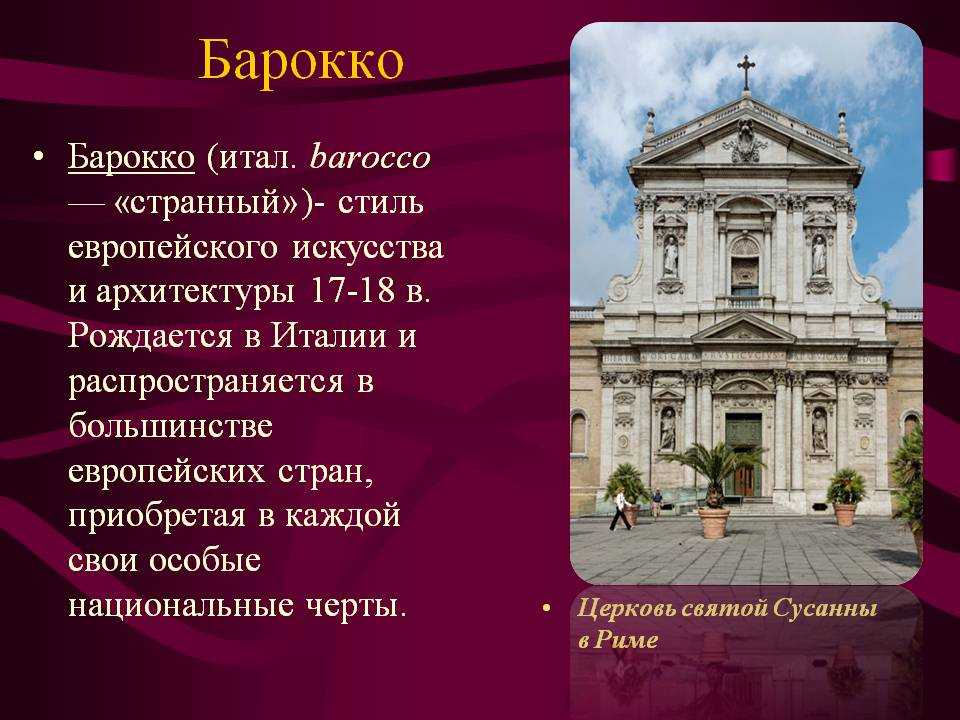 Барокко

• Барокко (итал. barocco — «странный»)- стиль европейского искусства и архитектуры 17-18 в. Рождается в Италии и распространяется в большинстве европейских стран, приобретая в каждой свои особые национальные черты.

• Церковь святой Сусанны в Риме